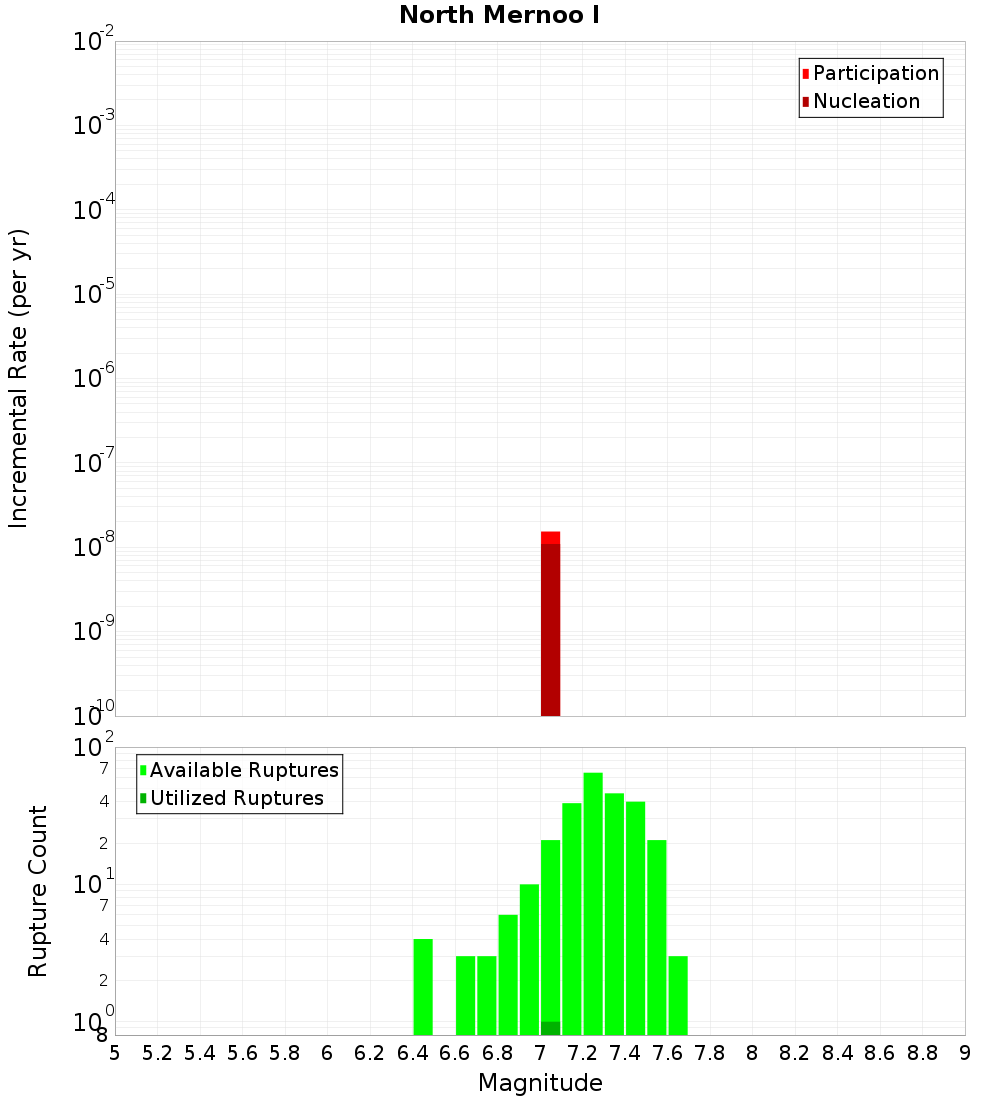 North Mernoo I

Participation
Nucleation

Incremental Rate (per yr)

$10^{-2}$
$10^{-3}$
$10^{-4}$
$10^{-5}$
$10^{-6}$
$10^{-7}$
$10^{-8}$
$10^{-9}$
$10^{-10}$

Available Ruptures
Utilized Ruptures

Rupture Count

$10^{2}$
7
4
2
$10^{1}$
7
4
2
$10^{0}$
8

5 5.2 5.4 5.6 5.8 6 6.2 6.4 6.6 6.8 7 7.2 7.4 7.6 7.8 8 8.2 8.4 8.6 8.8 9

Magnitude